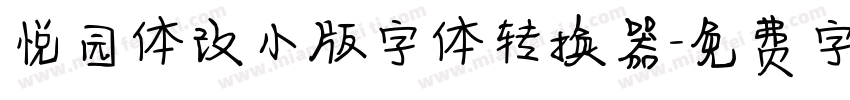 悦园体改小版字体转换器-免费字